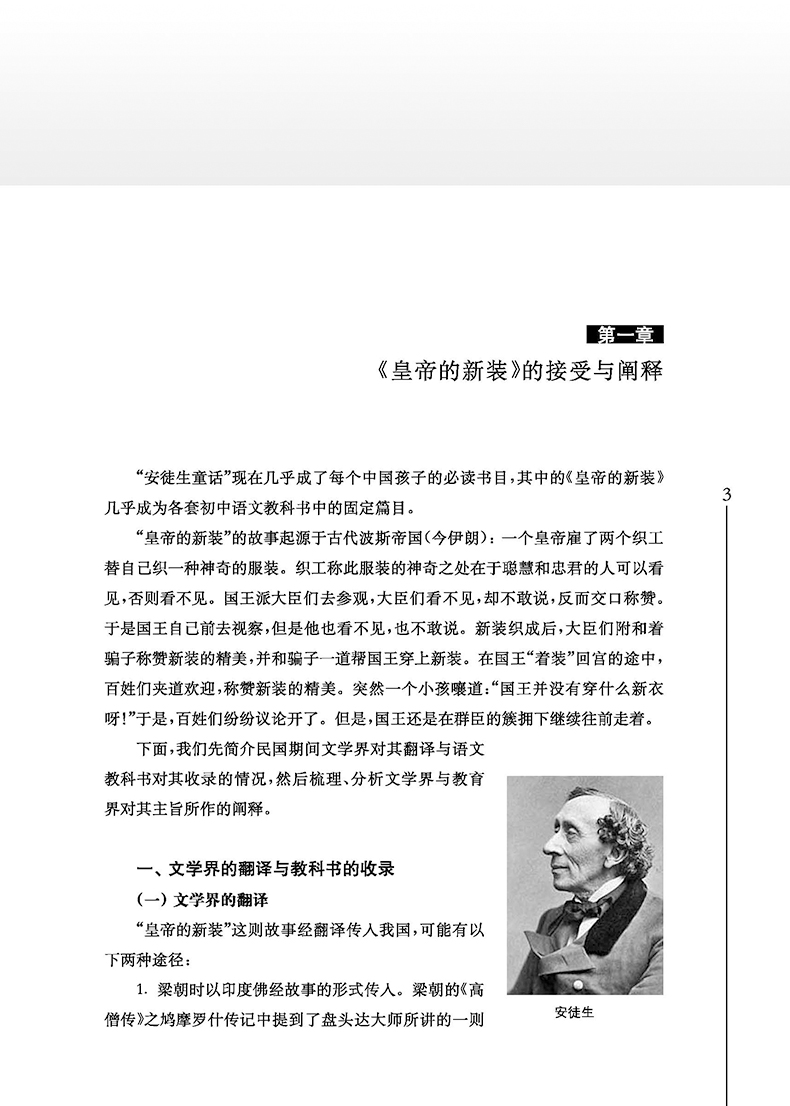 第一章
《皇帝的新装》的接受与阐释

“安徒生童话”现在几乎成了每个中国孩子的必读书目，其中的《皇帝的新装》几乎成为各套初中语文教科书中的固定篇目。

3

“皇帝的新装”的故事起源于古代波斯帝国（今伊朗）：一个皇帝雇了两个织工替自己织一种神奇的服装。织工称此服装的神奇之处在于聪慧和忠君的人可以看见，否则看不见。国王派大臣们去参观，大臣们看不见，却不敢说，反而交口称赞。于是国王自己前去视察，但是他也看不见，也不敢说。新装织成后，大臣们附和着骗子称赞新装的精美，并和骗子一道帮国王穿上新装。在国王“着装”回宫的途中，百姓们夹道欢迎，称赞新装的精美。突然一个小孩嚷道：“国王并没有穿什么新衣呀！”于是，百姓们纷纷议论开了。但是，国王还是在群臣的簇拥下继续往前走着。

下面，我们先简介民国期间文学界对其翻译与语文教科书对其收录的情况，然后梳理、分析文学界与教育界对其主旨所作的阐释。

一、文学界的翻译与教科书的收录

（一）文学界的翻译

“皇帝的新装”这则故事经翻译传入我国，可能有以下两种途径：

1. 梁朝时以印度佛经故事的形式传入。梁朝的《高僧传》之鸠摩罗什传记中提到了盘头达大师所讲的一则

安徒生